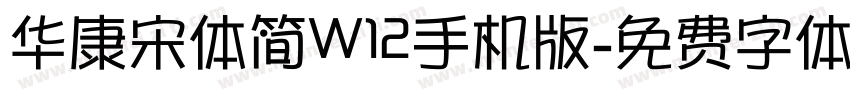 华康宋体简W12手机版-免费字体